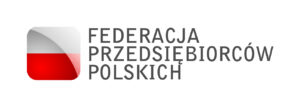 FEDERACJA
PRZEDSIĘBIORCÓW
POLSKICH